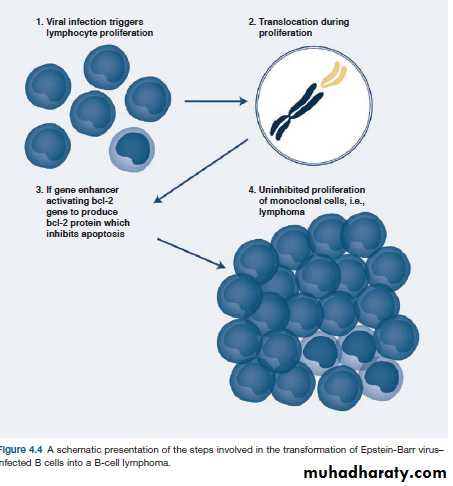 1. Viral infection triggers lymphocyte proliferation

2. Translocation during proliferation

3. If gene enhancer activating bcl-2 gene to produce bcl-2 protein which inhibits apoptosis

4. Uninhibited proliferation of monoclonal cells, i.e., lymphoma

Figure 4.4 A schematic presentation of the steps involved in the transformation of Epstein-Barr virus–infected B cells into a B-cell lymphoma.

muhadharaty.com